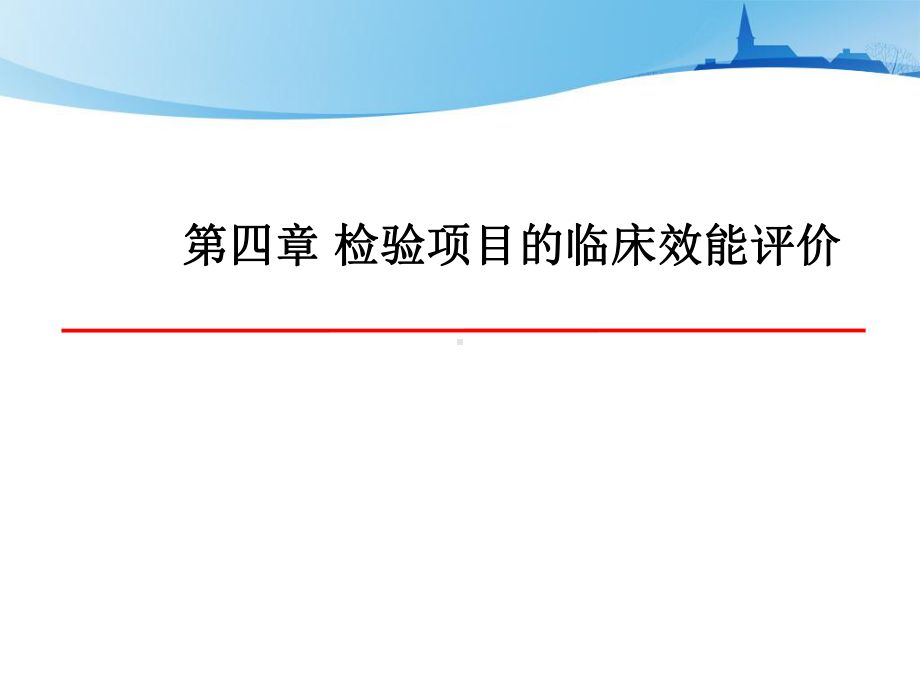 第四章 检验项目的临床效能评价